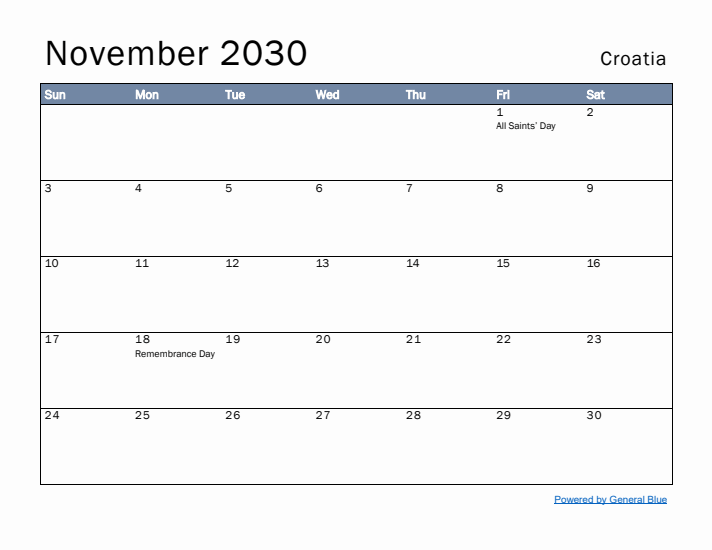 November 2030

Croatia

| Sun | Mon | Tue | Wed | Thu | Fri | Sat |
|---|---|---|---|---|---|---|
| | | | | | 1 All Saints' Day | 2 |
| 3 | 4 | 5 | 6 | 7 | 8 | 9 |
| 10 | 11 | 12 | 13 | 14 | 15 | 16 |
| 17 | 18 Remembrance Day | 19 | 20 | 21 | 22 | 23 |
| 24 | 25 | 26 | 27 | 28 | 29 | 30 |

Powered by General Blue